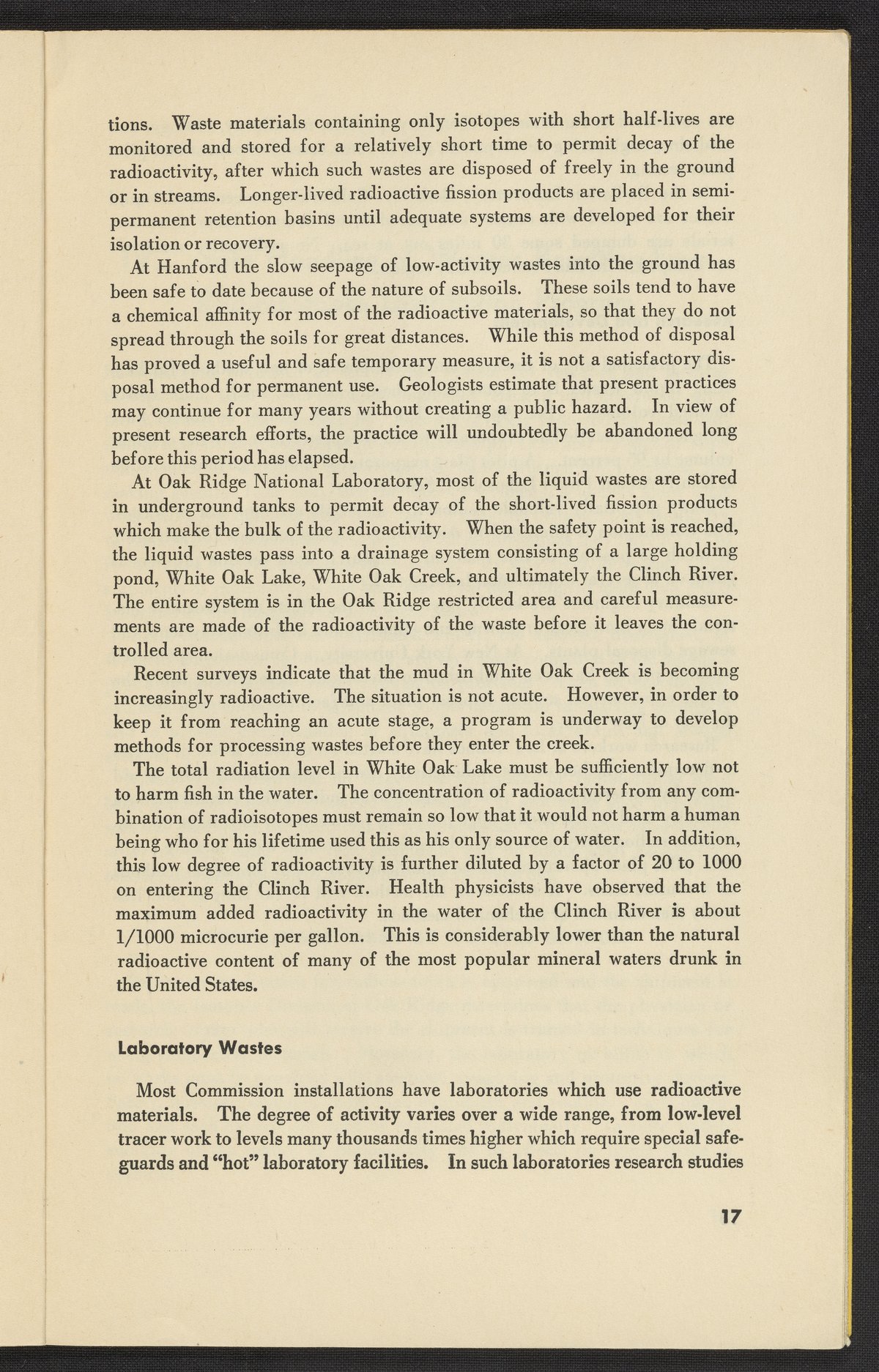 tions. Waste materials containing only isotopes with short half-lives are monitored and stored for a relatively short time to permit decay of the radioactivity, after which such wastes are disposed of freely in the ground or in streams. Longer-lived radioactive fission products are placed in semipermanent retention basins until adequate systems are developed for their isolation or recovery.

At Hanford the slow seepage of low-activity wastes into the ground has been safe to date because of the nature of subsoils. These soils tend to have a chemical affinity for most of the radioactive materials, so that they do not spread through the soils for great distances. While this method of disposal has proved a useful and safe temporary measure, it is not a satisfactory disposal method for permanent use. Geologists estimate that present practices may continue for many years without creating a public hazard. In view of present research efforts, the practice will undoubtedly be abandoned long before this period has elapsed.

At Oak Ridge National Laboratory, most of the liquid wastes are stored in underground tanks to permit decay of the short-lived fission products which make the bulk of the radioactivity. When the safety point is reached, the liquid wastes pass into a drainage system consisting of a large holding pond, White Oak Lake, White Oak Creek, and ultimately the Clinch River. The entire system is in the Oak Ridge restricted area and careful measurements are made of the radioactivity of the waste before it leaves the controlled area.

Recent surveys indicate that the mud in White Oak Creek is becoming increasingly radioactive. The situation is not acute. However, in order to keep it from reaching an acute stage, a program is underway to develop methods for processing wastes before they enter the creek.

The total radiation level in White Oak Lake must be sufficiently low not to harm fish in the water. The concentration of radioactivity from any combination of radioisotopes must remain so low that it would not harm a human being who for his lifetime used this as his only source of water. In addition, this low degree of radioactivity is further diluted by a factor of 20 to 1000 on entering the Clinch River. Health physicists have observed that the maximum added radioactivity in the water of the Clinch River is about 1/1000 microcurie per gallon. This is considerably lower than the natural radioactive content of many of the most popular mineral waters drunk in the United States.

Laboratory Wastes

Most Commission installations have laboratories which use radioactive materials. The degree of activity varies over a wide range, from low-level tracer work to levels many thousands times higher which require special safeguards and "hot" laboratory facilities. In such laboratories research studies

17